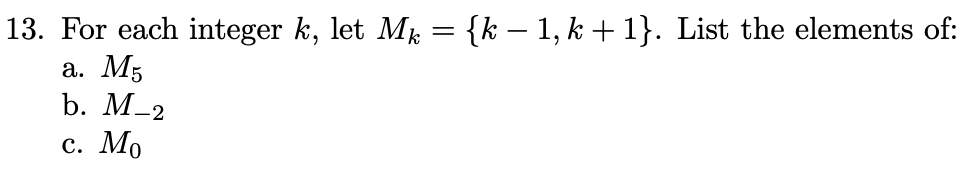 13. For each integer $k$, let $M_k = \{k-1, k+1\}$. List the elements of:
a. $M_5$
b. $M_{-2}$
c. $M_0$